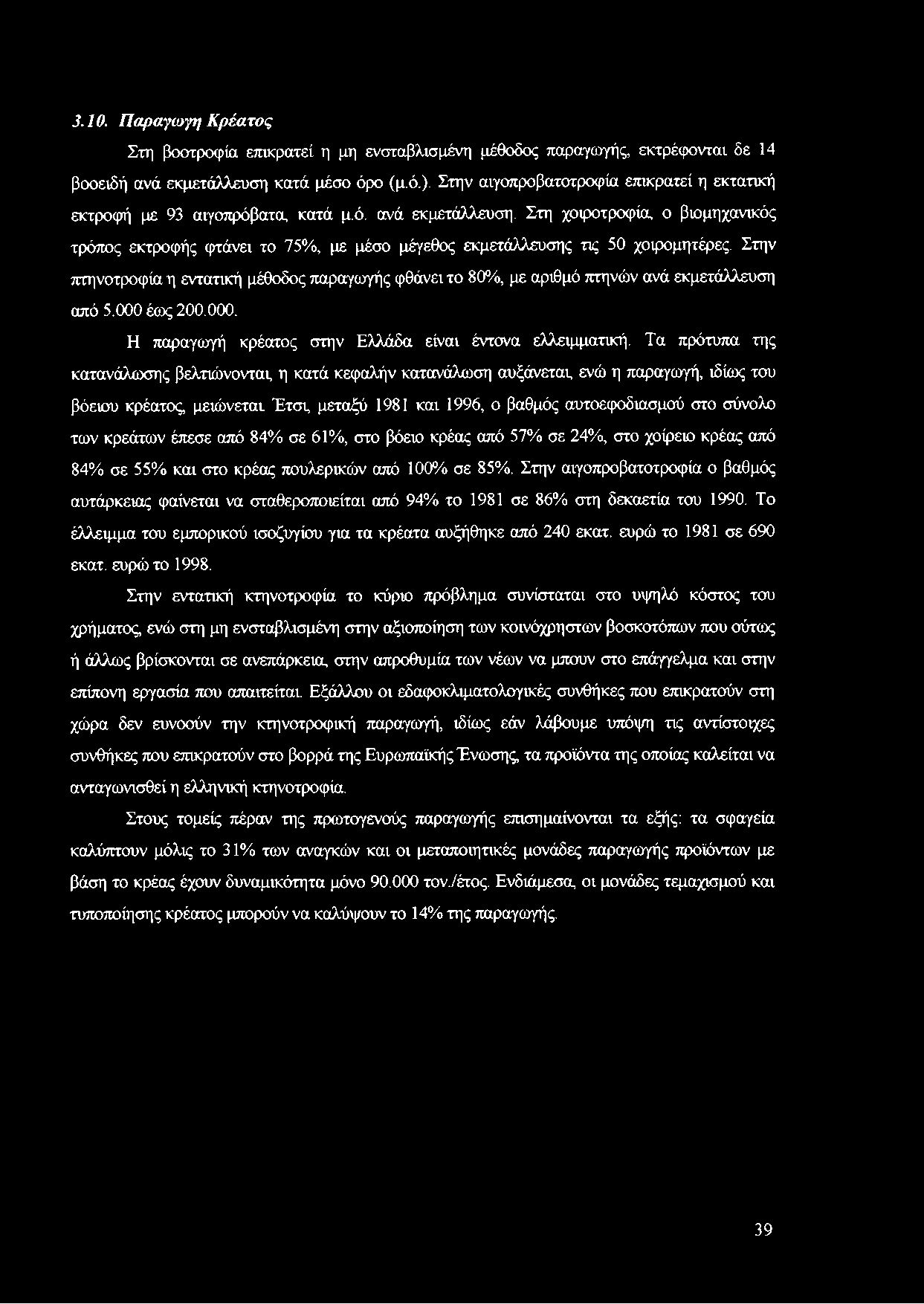 3.10. Παραγωγη Κρέατος

Στη βοοτροφία επικρατεί η μη ενσταβλισμένη μέθοδος παραγωγής, εκτρέφονται δε 14 βοοειδή ανά εκμετάλλευση κατά μέσο όρο (μ.ό.). Στην αιγοπροβατοτροφία επικρατεί η εκτατική εκτροφή με 93 αιγοπρόβατα, κατά μ.ό. ανά εκμετάλλευση. Στη χοιροτροφία, ο βιομηχανικός τρόπος εκτροφής φτάνει το 75%, με μέσο μέγεθος εκμετάλλευσης τις 50 χοιρομητέρες. Στην πτηνοτροφία η εντατική μέθοδος παραγωγής φθάνει το 80%, με αριθμό πτηνών ανά εκμετάλλευση από 5.000 έως 200.000.

Η παραγωγή κρέατος στην Ελλάδα είναι έντονα ελλειμματική. Τα πρότυπα της κατανάλωσης βελτιώνονται, η κατά κεφαλήν κατανάλωση αυξάνεται, ενώ η παραγωγή, ιδίως του βόειου κρέατος, μειώνεται. Έτσι, μεταξύ 1981 και 1996, ο βαθμός αυτοεφοδιασμού στο σύνολο των κρεάτων έπεσε από 84% σε 61%, στο βόειο κρέας από 57% σε 24%, στο χοίρειο κρέας από 84% σε 55% και στο κρέας πουλερικών από 100% σε 85%. Στην αιγοπροβατοτροφία ο βαθμός αυτάρκειας φαίνεται να σταθεροποιείται από 94% το 1981 σε 86% στη δεκαετία του 1990. Το έλλειμμα του εμπορικού ισοζυγίου για τα κρέατα αυξήθηκε από 240 εκατ. ευρώ το 1981 σε 690 εκατ. ευρώ το 1998.

Στην εντατική κτηνοτροφία το κύριο πρόβλημα συνίσταται στο υψηλό κόστος του χρήματος, ενώ στη μη ενσταβλισμένη στην αξιοποίηση των κοινόχρηστων βοσκοτόπων που ούτως ή άλλως βρίσκονται σε ανεπάρκεια, στην απροθυμία των νέων να μπουν στο επάγγελμα και στην επίπονη εργασία που απαιτείται. Εξάλλου οι εδαφοκλιματολογικές συνθήκες που επικρατούν στη χώρα δεν ευνοούν την κτηνοτροφική παραγωγή, ιδίως εάν λάβουμε υπόψη τις αντίστοιχες συνθήκες που επικρατούν στο βορρά της Ευρωπαϊκής Ένωσης, τα προϊόντα της οποίας καλείται να ανταγωνισθεί η ελληνική κτηνοτροφία.

Στους τομείς πέραν της πρωτογενούς παραγωγής επισημαίνονται τα εξής: τα σφαγεία καλύπτουν μόλις το 31% των αναγκών και οι μεταποιητικές μονάδες παραγωγής προϊόντων με βάση το κρέας έχουν δυναμικότητα μόνο 90.000 τον./έτος. Ενδιάμεσα, οι μονάδες τεμαχισμού και τυποποίησης κρέατος μπορούν να καλύψουν το 14% της παραγωγής.

39